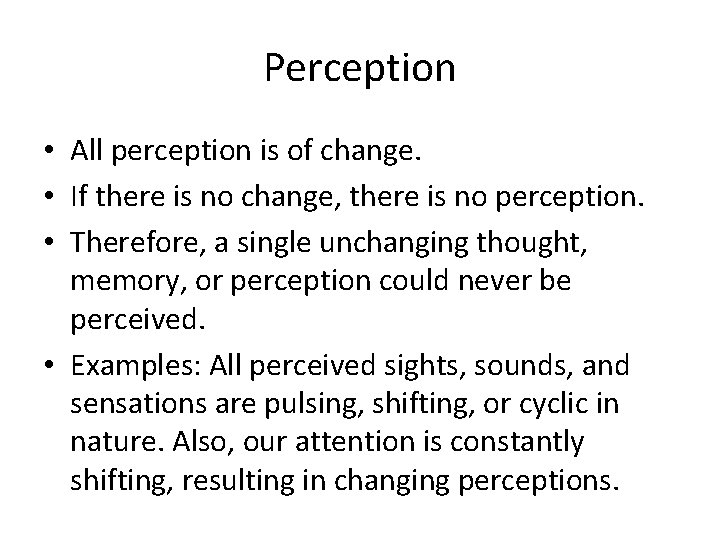 Perception

• All perception is of change.
• If there is no change, there is no perception.
• Therefore, a single unchanging thought, memory, or perception could never be perceived.
• Examples: All perceived sights, sounds, and sensations are pulsing, shifting, or cyclic in nature. Also, our attention is constantly shifting, resulting in changing perceptions.